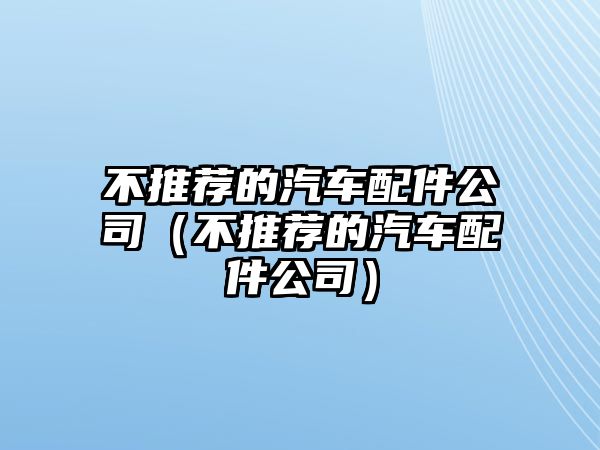 不推荐的汽车配件公司（不推荐的汽车配件公司）